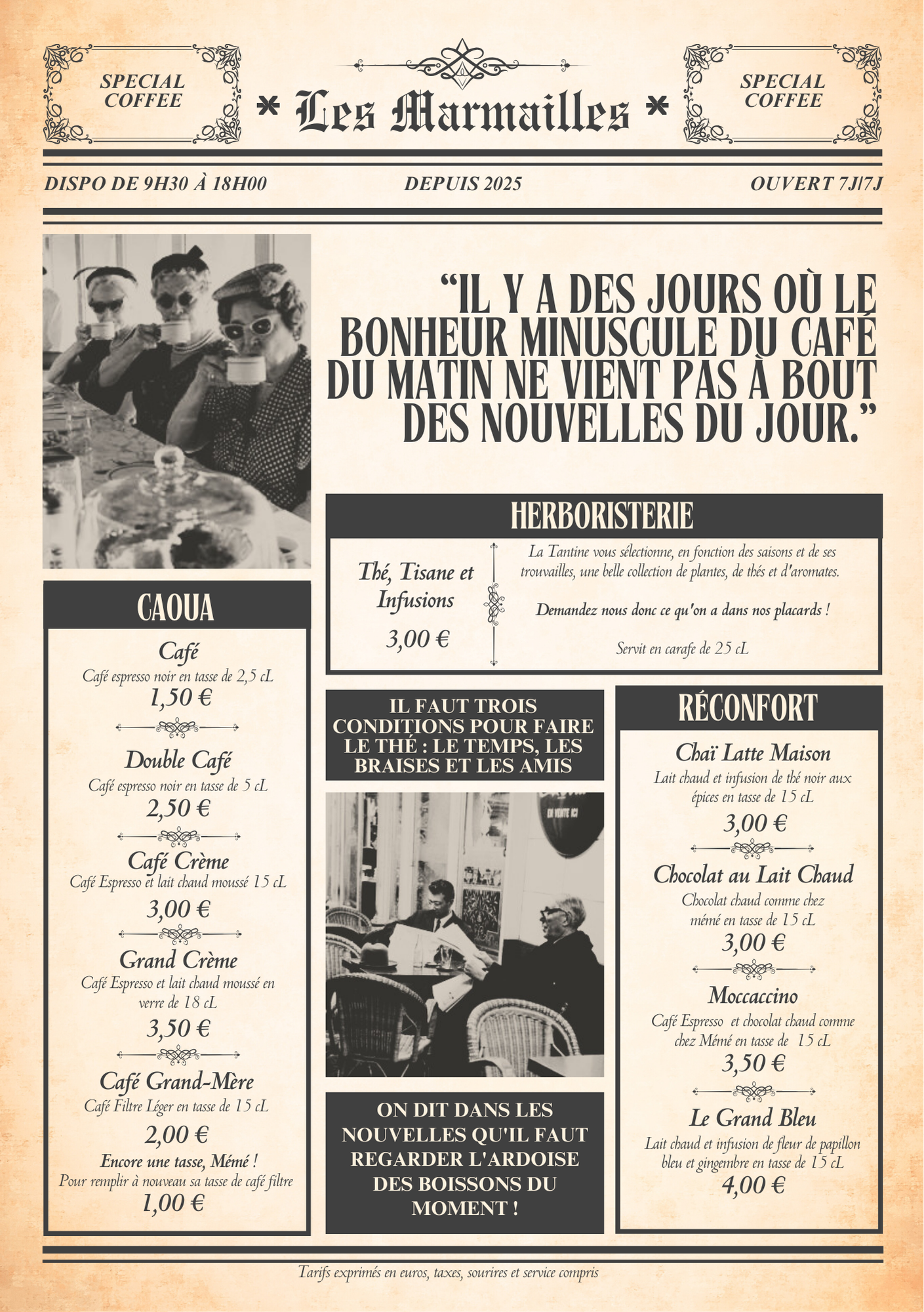 SPECIAL COFFEE

* Les Marmailles *

SPECIAL COFFEE

DISPO DE 9H30 À 18H00

DEPUIS 2025

OUVERT 7J/7J

"IL Y A DES JOURS OÙ LE BONHEUR MINUSCULE DU CAFÉ DU MATIN NE VIENT PAS À BOUT DES NOUVELLES DU JOUR."

CAOUA

Café
Café espresso noir en tasse de 2,5 cL
1,50 €

Double Café
Café espresso noir en tasse de 5 cL
2,50 €

Café Crème
Café Espresso et lait chaud moussé 15 cL
3,00 €

Grand Crème
Café Espresso et lait chaud moussé en verre de 18 cL
3,50 €

Café Grand-Mère
Café Filtre Léger en tasse de 15 cL
2,00 €
Encore une tasse, Mémé !
Pour remplir à nouveau sa tasse de café filtre
1,00 €

HERBORISTERIE

Thé, Tisane et Infusions
3,00 €

La Tantine vous sélectionne, en fonction des saisons et de ses trouvailles, une belle collection de plantes, de thés et d'aromates.

Demandez nous donc ce qu'on a dans nos placards !

Servit en carafe de 25 cL

IL FAUT TROIS CONDITIONS POUR FAIRE LE THÉ : LE TEMPS, LES BRAISES ET LES AMIS

ON DIT DANS LES NOUVELLES QU'IL FAUT REGARDER L'ARDOISE DES BOISSONS DU MOMENT !

RÉCONFORT

Chaï Latte Maison
Lait chaud et infusion de thé noir aux épices en tasse de 15 cL
3,00 €

Chocolat au Lait Chaud
Chocolat chaud comme chez mémé en tasse de 15 cL
3,00 €

Moccaccino
Café Espresso et chocolat chaud comme chez Mémé en tasse de 15 cL
3,50 €

Le Grand Bleu
Lait chaud et infusion de fleur de papillon bleu et gingembre en tasse de 15 cL
4,00 €

Tarifs exprimés en euros, taxes, sourires et service compris